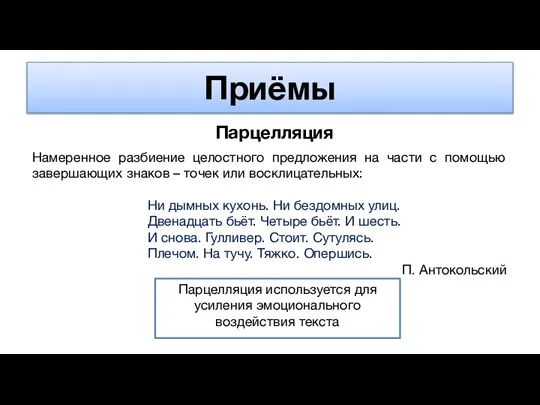 Приёмы

Парцелляция

Намеренное разбиение целостного предложения на части с помощью завершающих знаков – точек или восклицательных:

Ни дымных кухонь. Ни бездомных улиц.
Двенадцать бьёт. Четыре бьёт. И шесть.
И снова. Гулливер. Стоит. Сутулясь.
Плечом. На тучу. Тяжко. Опершись.

П. Антокольский

Парцелляция используется для усиления эмоционального воздействия текста